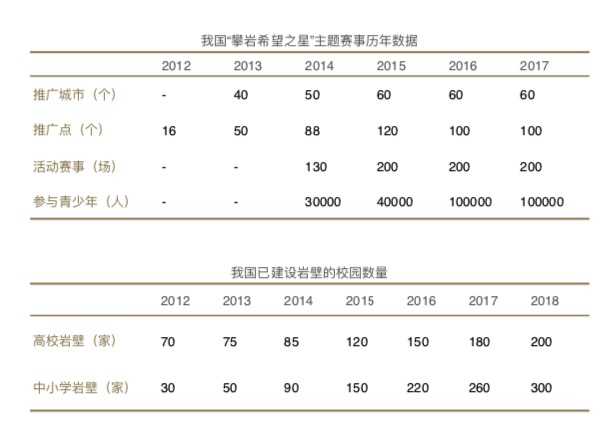 我国“攀岩希望之星”主题赛事历年数据

| | 2012 | 2013 | 2014 | 2015 | 2016 | 2017 |
|---|---|---|---|---|---|---|
| 推广城市（个） | - | 40 | 50 | 60 | 60 | 60 |
| 推广点（个） | 16 | 50 | 88 | 120 | 100 | 100 |
| 活动赛事（场） | - | - | 130 | 200 | 200 | 200 |
| 参与青少年（人） | - | - | 30000 | 40000 | 100000 | 100000 |

我国已建设岩壁的校园数量

| | 2012 | 2013 | 2014 | 2015 | 2016 | 2017 | 2018 |
|---|---|---|---|---|---|---|---|
| 高校岩壁（家） | 70 | 75 | 85 | 120 | 150 | 180 | 200 |
| 中小学岩壁（家） | 30 | 50 | 90 | 150 | 220 | 260 | 300 |